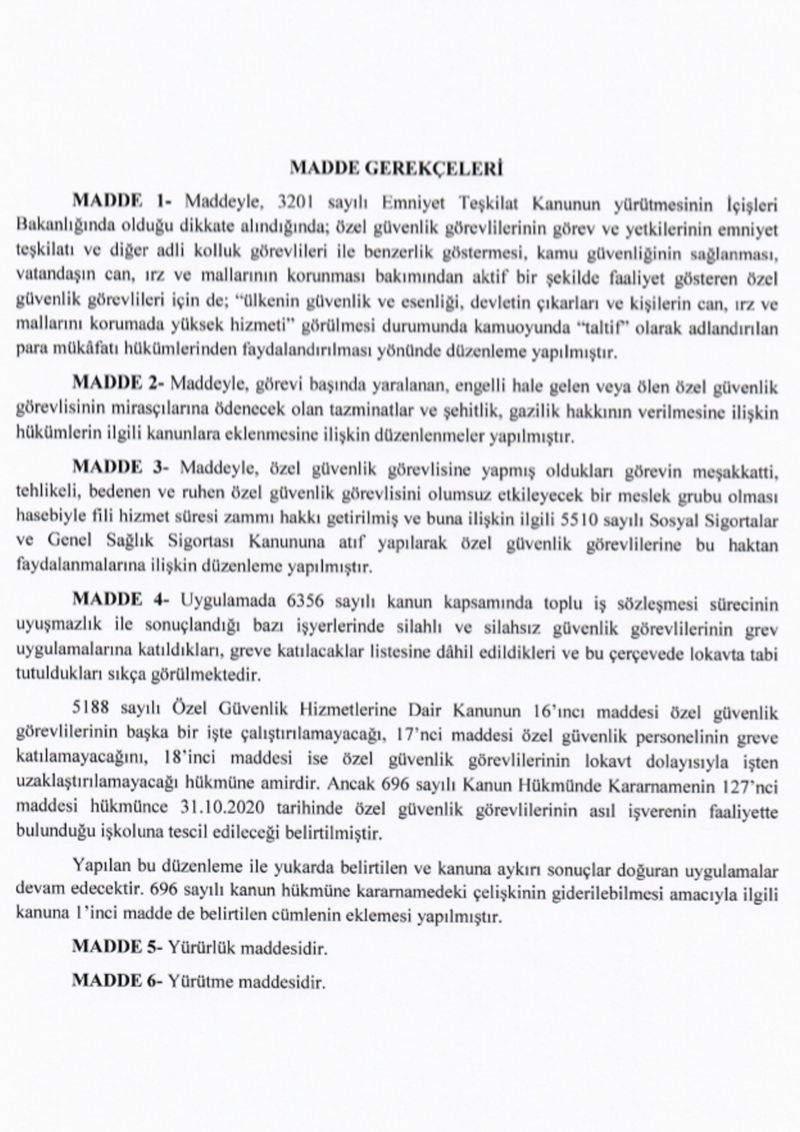 MADDE GEREKÇELERİ

MADDE 1- Maddeyle, 3201 sayılı Emniyet Teşkilat Kanunun yürütmesinin İçişleri Bakanlığında olduğu dikkate alındığında; özel güvenlik görevlilerinin görev ve yetkilerinin emniyet teşkilatı ve diğer adli kolluk görevlileri ile benzerlik göstermesi, kamu güvenliğinin sağlanması, vatandaşın can, ırz ve mallarının korunması bakımından aktif bir şekilde faaliyet gösteren özel güvenlik görevlileri için de; "ülkenin güvenlik ve esenliği, devletin çıkarları ve kişilerin can, ırz ve mallarını korumada yüksek hizmeti" görülmesi durumunda kamuoyunda "taltif" olarak adlandırılan para mükâfatı hükümlerinden faydalandırılması yönünde düzenleme yapılmıştır.

MADDE 2- Maddeyle, görevi başında yaralanan, engelli hale gelen veya ölen özel güvenlik görevlisinin mirasçılarına ödenecek olan tazminatlar ve şehitlik, gazilik hakkının verilmesine ilişkin hükümlerin ilgili kanunlara eklenmesine ilişkin düzenlenmeler yapılmıştır.

MADDE 3- Maddeyle, özel güvenlik görevlisine yapmış oldukları görevin meşakkatti, tehlikeli, bedenen ve ruhen özel güvenlik görevlisini olumsuz etkileyecek bir meslek grubu olması hasebiyle fili hizmet süresi zammı hakkı getirilmiş ve buna ilişkin ilgili 5510 sayılı Sosyal Sigortalar ve Genel Sağlık Sigortası Kanununa atıf yapılarak özel güvenlik görevlilerine bu haktan faydalanmalarına ilişkin düzenleme yapılmıştır.

MADDE 4- Uygulamada 6356 sayılı kanun kapsamında toplu iş sözleşmesi sürecinin uyuşmazlık ile sonuçlandığı bazı işyerlerinde silahlı ve silahsız güvenlik görevlilerinin grev uygulamalarına katıldıkları, greve katılacaklar listesine dâhil edildikleri ve bu çerçevede lokavta tabi tutuldukları sıkça görülmektedir.

5188 sayılı Özel Güvenlik Hizmetlerine Dair Kanunun 16'ıncı maddesi özel güvenlik görevlilerinin başka bir işte çalıştırılamayacağı, 17'nci maddesi özel güvenlik personelinin greve katılamayacağını, 18'inci maddesi ise özel güvenlik görevlilerinin lokavt dolayısıyla işten uzaklaştırılamayacağı hükmüne amirdir. Ancak 696 sayılı Kanun Hükmünde Kararnamenin 127'nci maddesi hükmünce 31.10.2020 tarihinde özel güvenlik görevlilerinin asıl işverenin faaliyette bulunduğu işkoluna tescil edileceği belirtilmiştir.

Yapılan bu düzenleme ile yukarda belirtilen ve kanuna aykırı sonuçlar doğuran uygulamalar devam edecektir. 696 sayılı kanun hükmüne kararnamedeki çelişkinin giderilebilmesi amacıyla ilgili kanuna 1'inci madde de belirtilen cümlenin eklemesi yapılmıştır.

MADDE 5- Yürürlük maddesidir.

MADDE 6- Yürütme maddesidir.